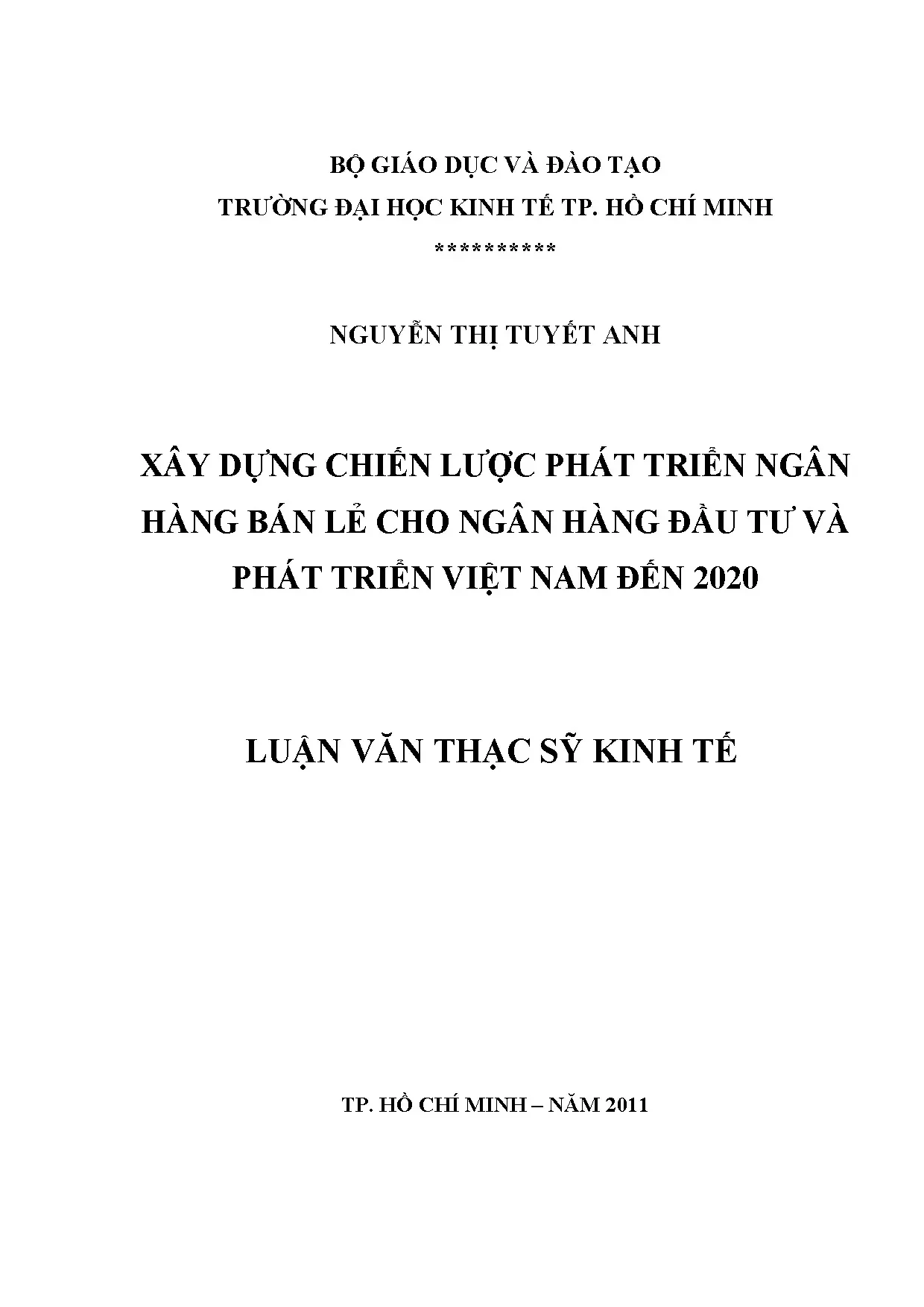 BỘ GIÁO DỤC VÀ ĐÀO TẠO
TRƯỜNG ĐẠI HỌC KINH TẾ TP. HỒ CHÍ MINH
**********

NGUYỄN THỊ TUYẾT ANH

XÂY DỰNG CHIẾN LƯỢC PHÁT TRIỂN NGÂN HÀNG BÁN LẺ CHO NGÂN HÀNG ĐẦU TƯ VÀ PHÁT TRIỂN VIỆT NAM ĐẾN 2020

LUẬN VĂN THẠC SỸ KINH TẾ

TP. HỒ CHÍ MINH – NĂM 2011